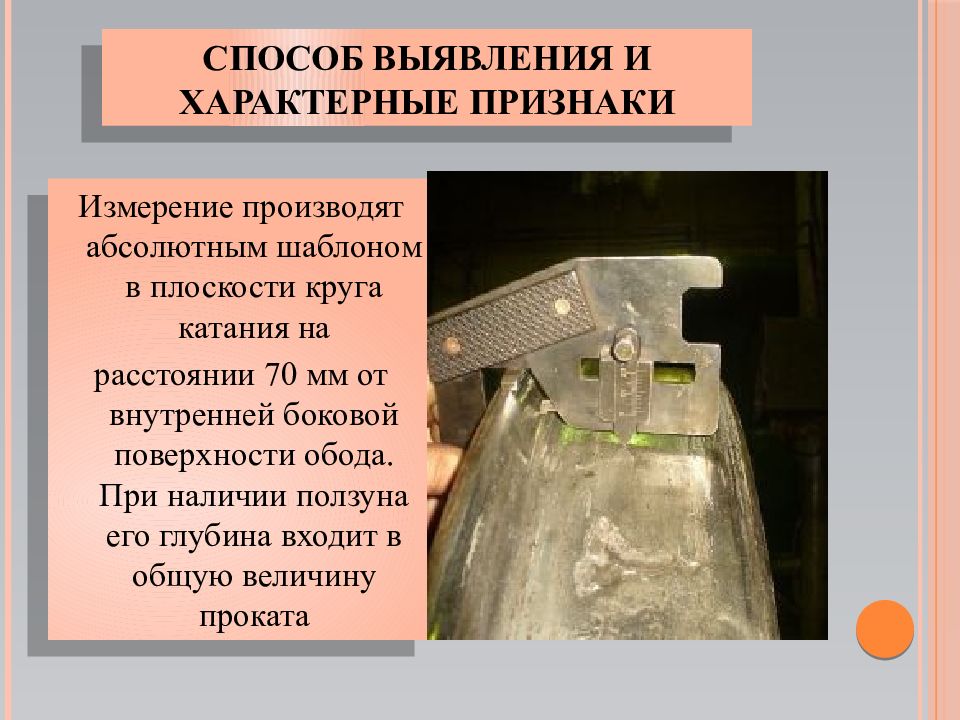 СПОСОБ ВЫЯВЛЕНИЯ И ХАРАКТЕРНЫЕ ПРИЗНАКИ

Измерение производят абсолютным шаблоном в плоскости круга катания на расстоянии 70 мм от внутренней боковой поверхности обода. При наличии ползуна его глубина входит в общую величину проката